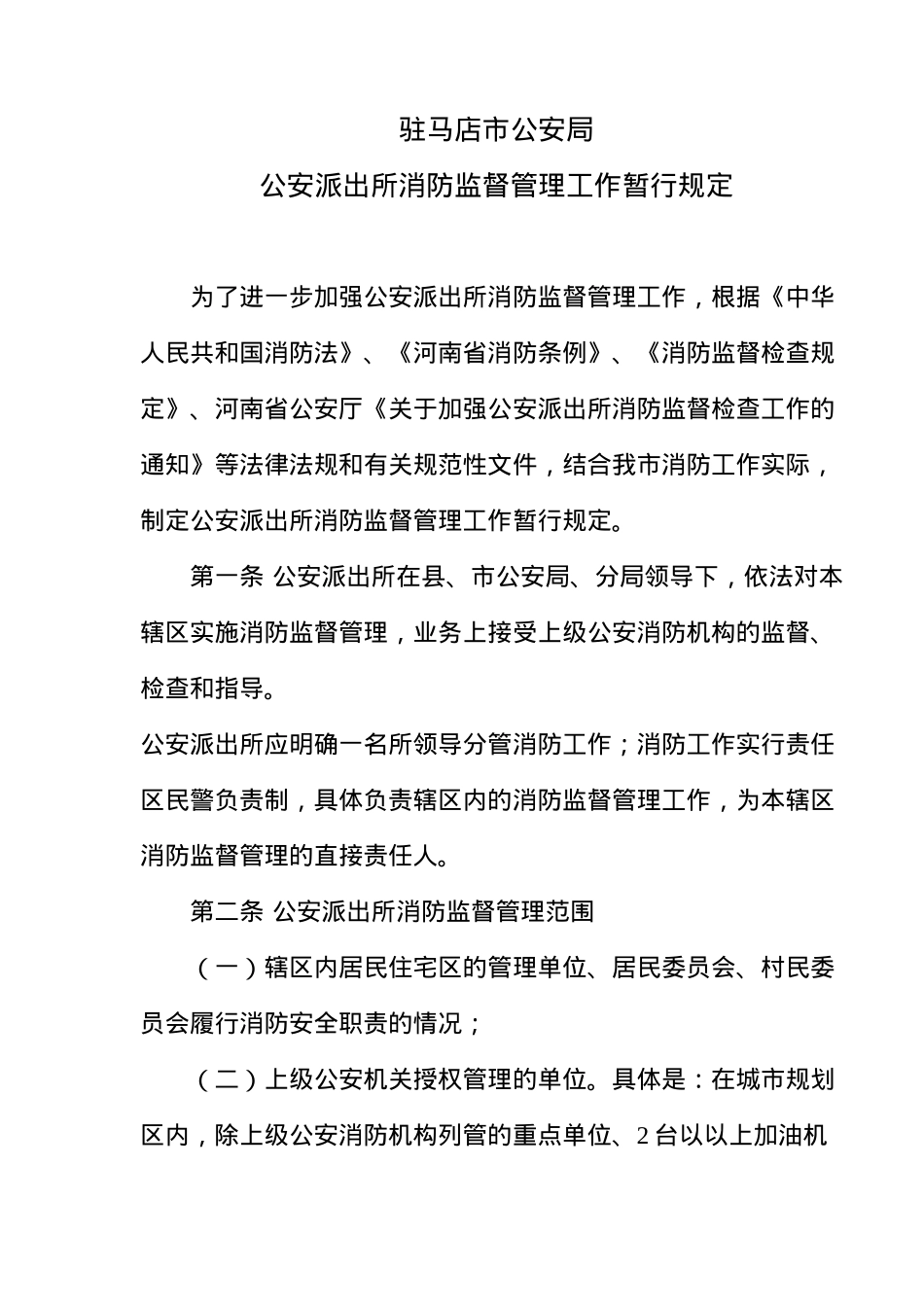 驻马店市公安局

公安派出所消防监督管理工作暂行规定

为了进一步加强公安派出所消防监督管理工作，根据《中华人民共和国消防法》、《河南省消防条例》、《消防监督检查规定》、河南省公安厅《关于加强公安派出所消防监督检查工作的通知》等法律法规和有关规范性文件，结合我市消防工作实际，制定公安派出所消防监督管理工作暂行规定。

第一条 公安派出所在县、市公安局、分局领导下，依法对本辖区实施消防监督管理，业务上接受上级公安消防机构的监督、检查和指导。

公安派出所应明确一名所领导分管消防工作；消防工作实行责任区民警负责制，具体负责辖区内的消防监督管理工作，为本辖区消防监督管理的直接责任人。

第二条 公安派出所消防监督管理范围

（一）辖区内居民住宅区的管理单位、居民委员会、村民委员会履行消防安全职责的情况；

（二）上级公安机关授权管理的单位。具体是：在城市规划区内，除上级公安消防机构列管的重点单位、2 台以以上加油机